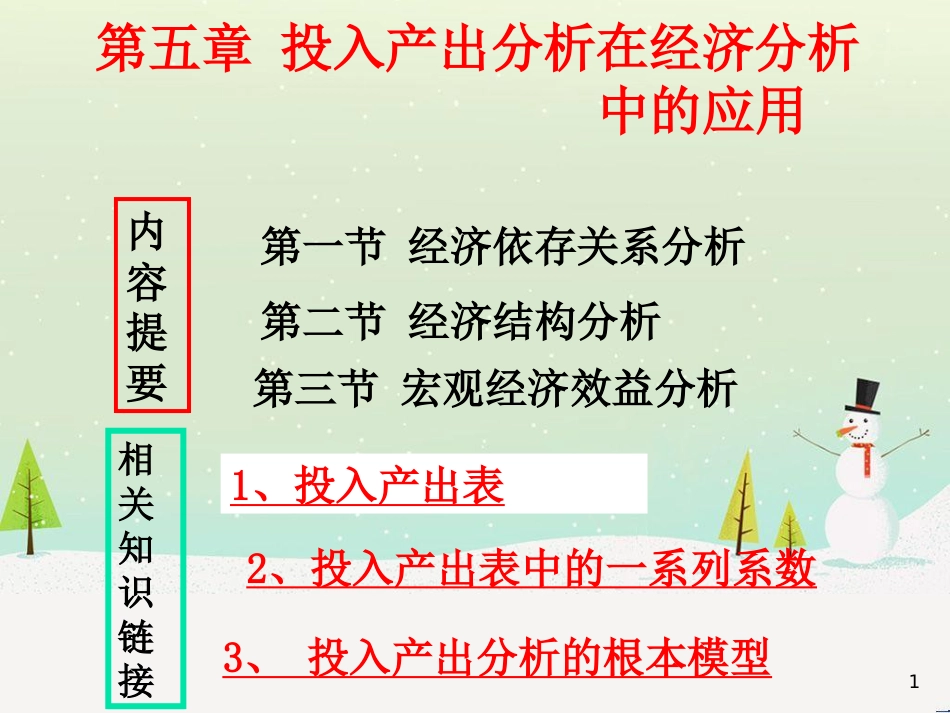 第五章 投入产出分析在经济分析中的应用

内容提要

第一节 经济依存关系分析

第二节 经济结构分析

第三节 宏观经济效益分析

相关知识链接

1、投入产出表

2、投入产出表中的一系列系数

3、 投入产出分析的根本模型

1